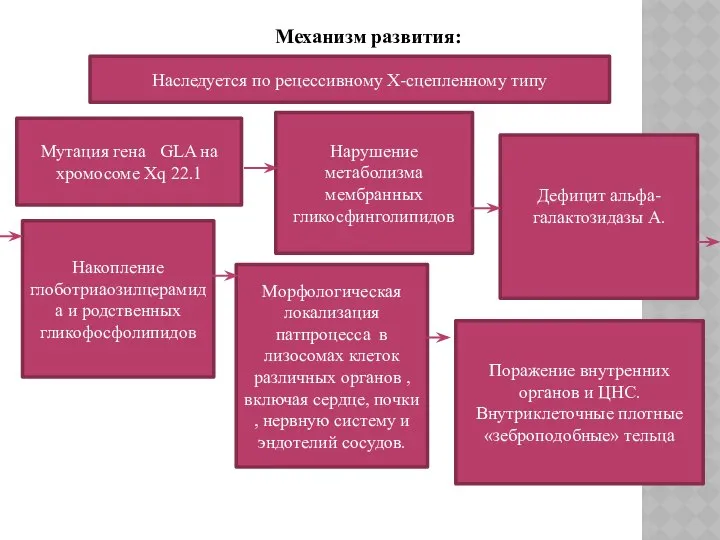 Механизм развития:

Наследуется по рецессивному Х-сцепленному типу

Мутация гена GLA на хромосоме Xq 22.1

Нарушение метаболизма мембранных гликосфинголипидов

Дефицит альфа-галактозидазы А.

Накопление глоботриаозилцерамида и родственных гликофосфолипидов

Морфологическая локализация патпроцесса в лизосомах клеток различных органов , включая сердце, почки , нервную систему и эндотелий сосудов.

Поражение внутренних органов и ЦНС. Внутриклеточные плотные «зеброподобные» тельца